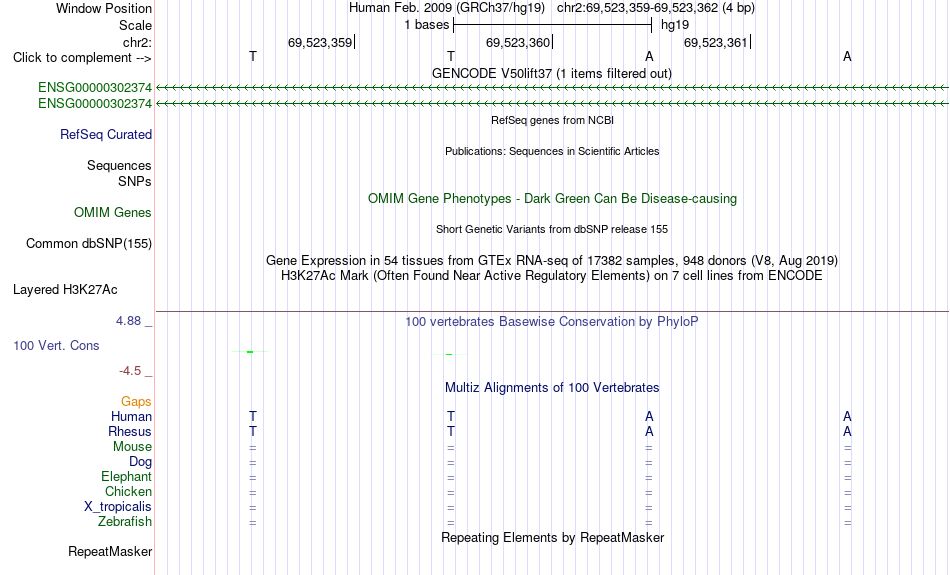 Window Position Human Feb. 2009 (GRCh37/hg19) chr2:69,523,359-69,523,362 (4 bp)
Scale 1 bases hg19
chr2: 69,523,359 69,523,360 69,523,361
Click to complement --> T T A A
GENCODE V50lift37 (1 items filtered out)
ENSG00000302374
ENSG00000302374
RefSeq genes from NCBI
RefSeq Curated
Publications: Sequences in Scientific Articles
Sequences
SNPs
OMIM Gene Phenotypes - Dark Green Can Be Disease-causing
OMIM Genes
Short Genetic Variants from dbSNP release 155
Common dbSNP(155)
Gene Expression in 54 tissues from GTEx RNA-seq of 17382 samples, 948 donors (V8, Aug 2019)
H3K27Ac Mark (Often Found Near Active Regulatory Elements) on 7 cell lines from ENCODE
Layered H3K27Ac
4.88 _
100 vertebrates Basewise Conservation by PhyloP
100 Vert. Cons
-4.5 _
Multiz Alignments of 100 Vertebrates
Gaps
Human T T A A
Rhesus T T A A
Mouse = = = =
Dog = = = =
Elephant = = = =
Chicken = = = =
X_tropicalis = = = =
Zebrafish = = = =
Repeating Elements by RepeatMasker
RepeatMasker